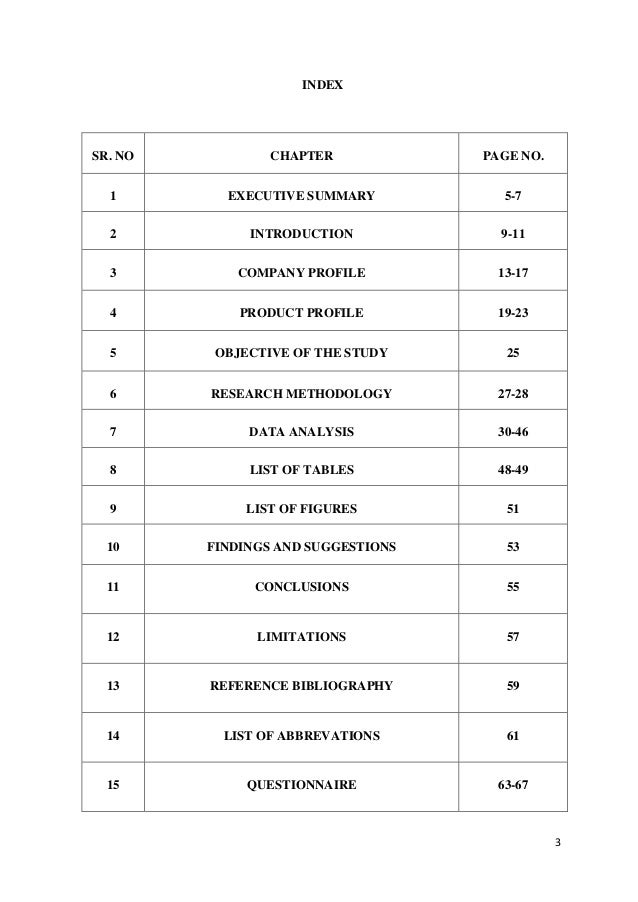 INDEX

| SR. NO | CHAPTER | PAGE NO. |
|---|---|---|
| 1 | EXECUTIVE SUMMARY | 5-7 |
| 2 | INTRODUCTION | 9-11 |
| 3 | COMPANY PROFILE | 13-17 |
| 4 | PRODUCT PROFILE | 19-23 |
| 5 | OBJECTIVE OF THE STUDY | 25 |
| 6 | RESEARCH METHODOLOGY | 27-28 |
| 7 | DATA ANALYSIS | 30-46 |
| 8 | LIST OF TABLES | 48-49 |
| 9 | LIST OF FIGURES | 51 |
| 10 | FINDINGS AND SUGGESTIONS | 53 |
| 11 | CONCLUSIONS | 55 |
| 12 | LIMITATIONS | 57 |
| 13 | REFERENCE BIBLIOGRAPHY | 59 |
| 14 | LIST OF ABBREVATIONS | 61 |
| 15 | QUESTIONNAIRE | 63-67 |

3